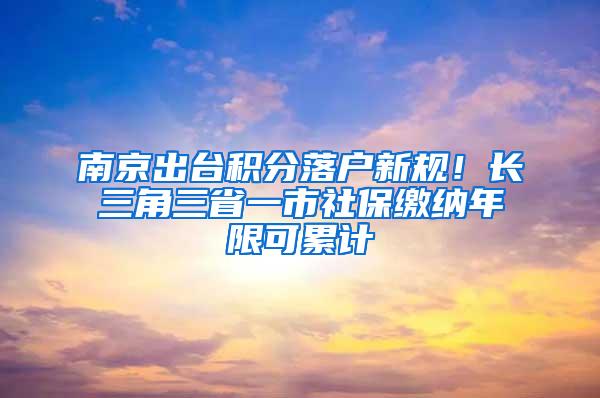 南京出台积分落户新规！长三角三省一市社保缴纳年限可累计